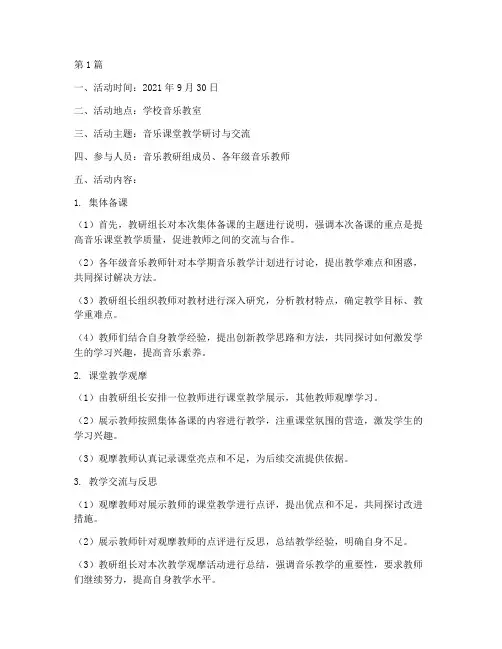 第1篇

一、活动时间：2021年9月30日

二、活动地点：学校音乐教室

三、活动主题：音乐课堂教学研讨与交流

四、参与人员：音乐教研组成员、各年级音乐教师

五、活动内容：

1. 集体备课

（1）首先，教研组长对本次集体备课的主题进行说明，强调本次备课的重点是提高音乐课堂教学质量，促进教师之间的交流与合作。

（2）各年级音乐教师针对本学期音乐教学计划进行讨论，提出教学难点和困惑，共同探讨解决方法。

（3）教研组长组织教师对教材进行深入研究，分析教材特点，确定教学目标、教学重难点。

（4）教师们结合自身教学经验，提出创新教学思路和方法，共同探讨如何激发学生的学习兴趣，提高音乐素养。

2. 课堂教学观摩

（1）由教研组长安排一位教师进行课堂教学展示，其他教师观摩学习。

（2）展示教师按照集体备课的内容进行教学，注重课堂氛围的营造，激发学生的学习兴趣。

（3）观摩教师认真记录课堂亮点和不足，为后续交流提供依据。

3. 教学交流与反思

（1）观摩教师对展示教师的课堂教学进行点评，提出优点和不足，共同探讨改进措施。

（2）展示教师针对观摩教师的点评进行反思，总结教学经验，明确自身不足。

（3）教研组长对本次教学观摩活动进行总结，强调音乐教学的重要性，要求教师们继续努力，提高自身教学水平。